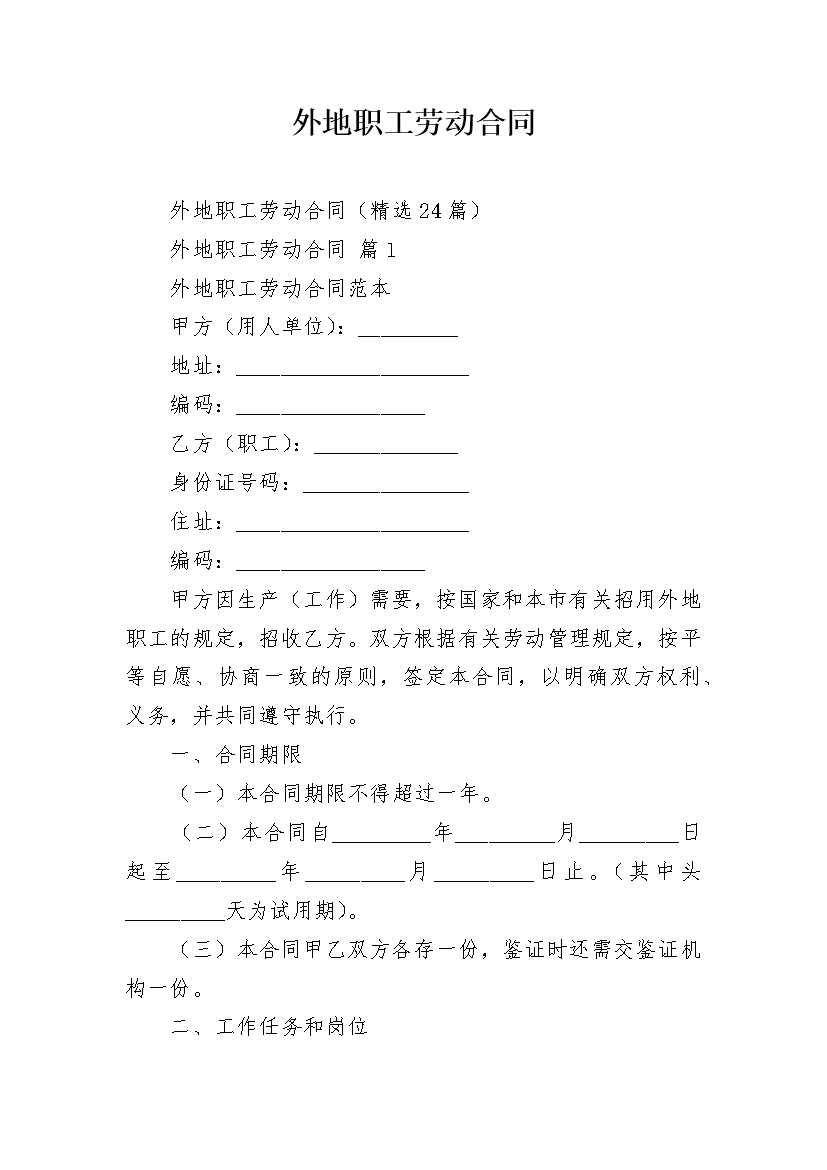 外地职工劳动合同

外地职工劳动合同（精选24篇）

外地职工劳动合同 篇1

外地职工劳动合同范本

甲方（用人单位）：_________

地址：_____________________

编码：_________________

乙方（职工）：_____________

身份证号码：_______________

住址：_____________________

编码：_________________

甲方因生产（工作）需要，按国家和本市有关招用外地职工的规定，招收乙方。双方根据有关劳动管理规定，按平等自愿、协商一致的原则，签定本合同，以明确双方权利、义务，并共同遵守执行。

一、合同期限

（一）本合同期限不得超过一年。

（二）本合同自_________年_________月_________日起至_________年_________月_________日止。（其中头_________天为试用期)。

（三）本合同甲乙双方各存一份，鉴证时还需交鉴证机构一份。

二、工作任务和岗位